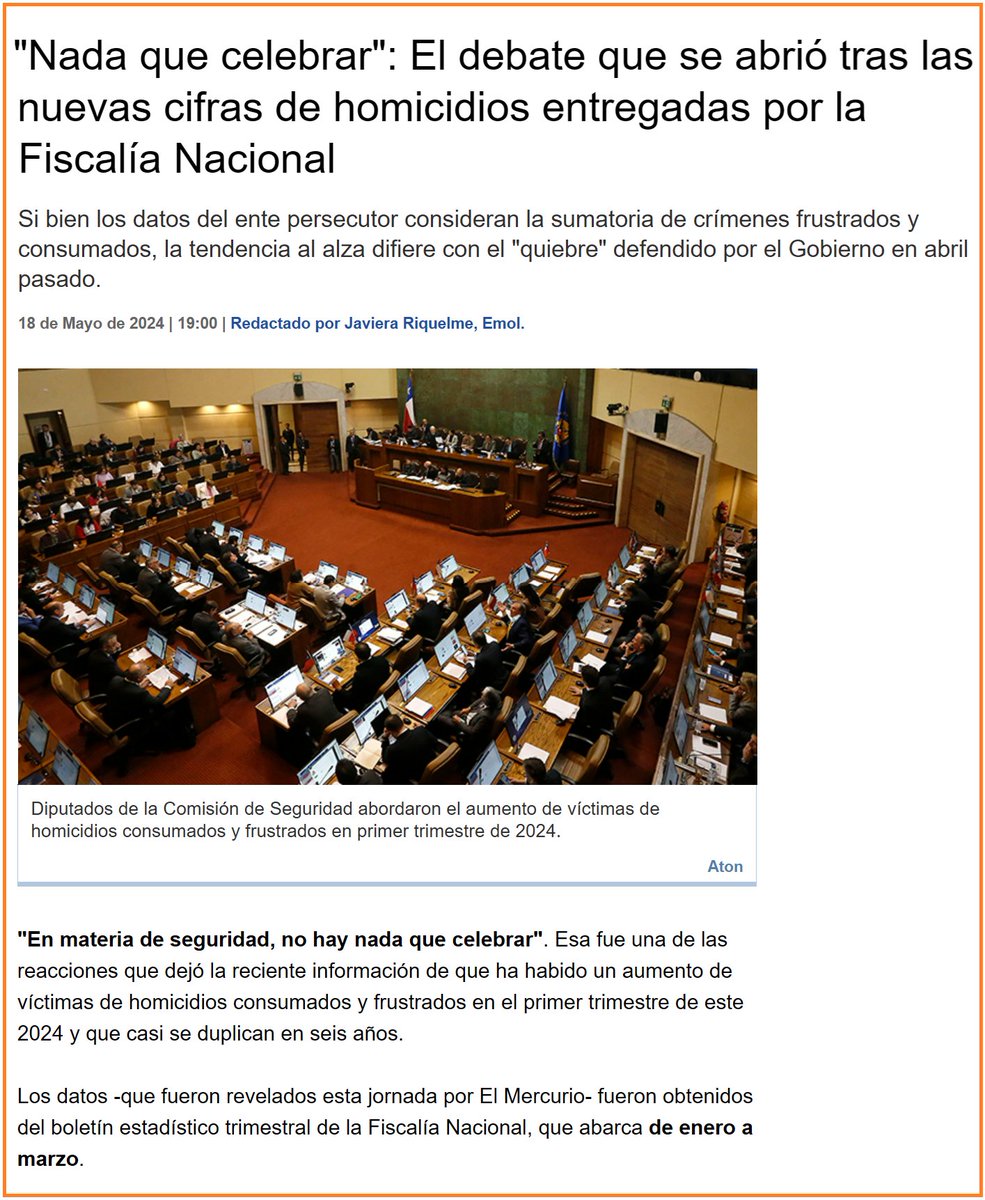 "Nada que celebrar": El debate que se abrió tras las nuevas cifras de homicidios entregadas por la Fiscalía Nacional

Si bien los datos del ente persecutor consideran la sumatoria de crímenes frustrados y consumados, la tendencia al alza difiere con el "quiebre" defendido por el Gobierno en abril pasado.

18 de Mayo de 2024 | 19:00 | Redactado por Javiera Riquelme, Emol.

Diputados de la Comisión de Seguridad abordaron el aumento de víctimas de homicidios consumados y frustrados en primer trimestre de 2024.

Aton

"En materia de seguridad, no hay nada que celebrar". Esa fue una de las reacciones que dejó la reciente información de que ha habido un aumento de víctimas de homicidios consumados y frustrados en el primer trimestre de este 2024 y que casi se duplican en seis años.

Los datos -que fueron revelados esta jornada por El Mercurio- fueron obtenidos del boletín estadístico trimestral de la Fiscalía Nacional, que abarca de enero a marzo.